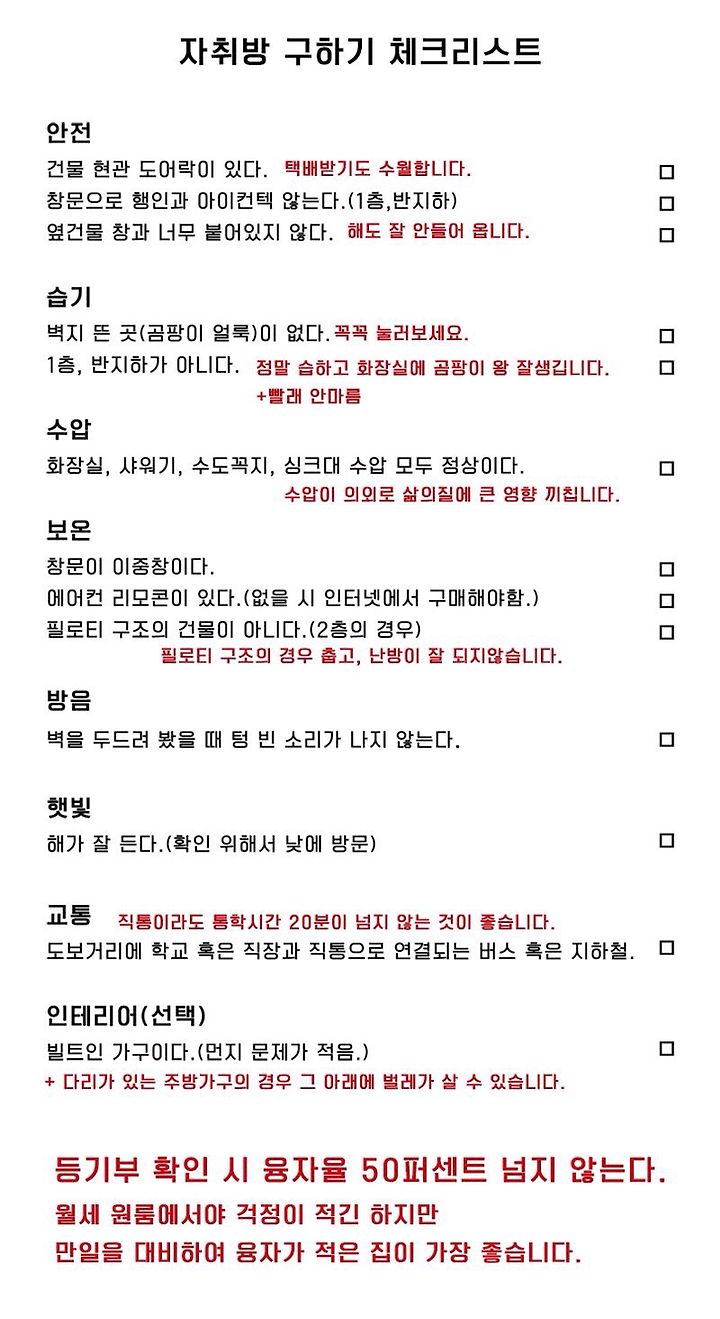 자취방 구하기 체크리스트

안전
건물 현관 도어락이 있다. 택배받기도 수월합니다. □
창문으로 행인과 아이컨텍 않는다.(1층,반지하) □
옆건물 창과 너무 붙어있지 않다. 해도 잘 안들어 옵니다. □

습기
벽지 뜬 곳(곰팡이 얼룩)이 없다. 꼭꼭 눌러보세요. □
1층, 반지하가 아니다. 정말 습하고 화장실에 곰팡이 왕 잘생깁니다. □
+빨래 안마름

수압
화장실, 샤워기, 수도꼭지, 싱크대 수압 모두 정상이다. □
수압이 의외로 삶의질에 큰 영향 끼칩니다.

보온
창문이 이중창이다. □
에어컨 리모콘이 있다.(없을 시 인터넷에서 구매해야함.) □
필로티 구조의 건물이 아니다.(2층의 경우) □
필로티 구조의 경우 춥고, 난방이 잘 되지않습니다.

방음
벽을 두드려 봤을 때 텅 빈 소리가 나지 않는다. □

햇빛
해가 잘 든다.(확인 위해서 낮에 방문) □

교통 직통이라도 통학시간 20분이 넘지 않는 것이 좋습니다.
도보거리에 학교 혹은 직장과 직통으로 연결되는 버스 혹은 지하철. □

인테리어(선택)
빌트인 가구이다.(먼지 문제가 적음.) □
+ 다리가 있는 주방가구의 경우 그 아래에 벌레가 살 수 있습니다.

등기부 확인 시 융자율 50퍼센트 넘지 않는다.
월세 원룸에서야 걱정이 적긴 하지만
만일을 대비하여 융자가 적은 집이 가장 좋습니다.